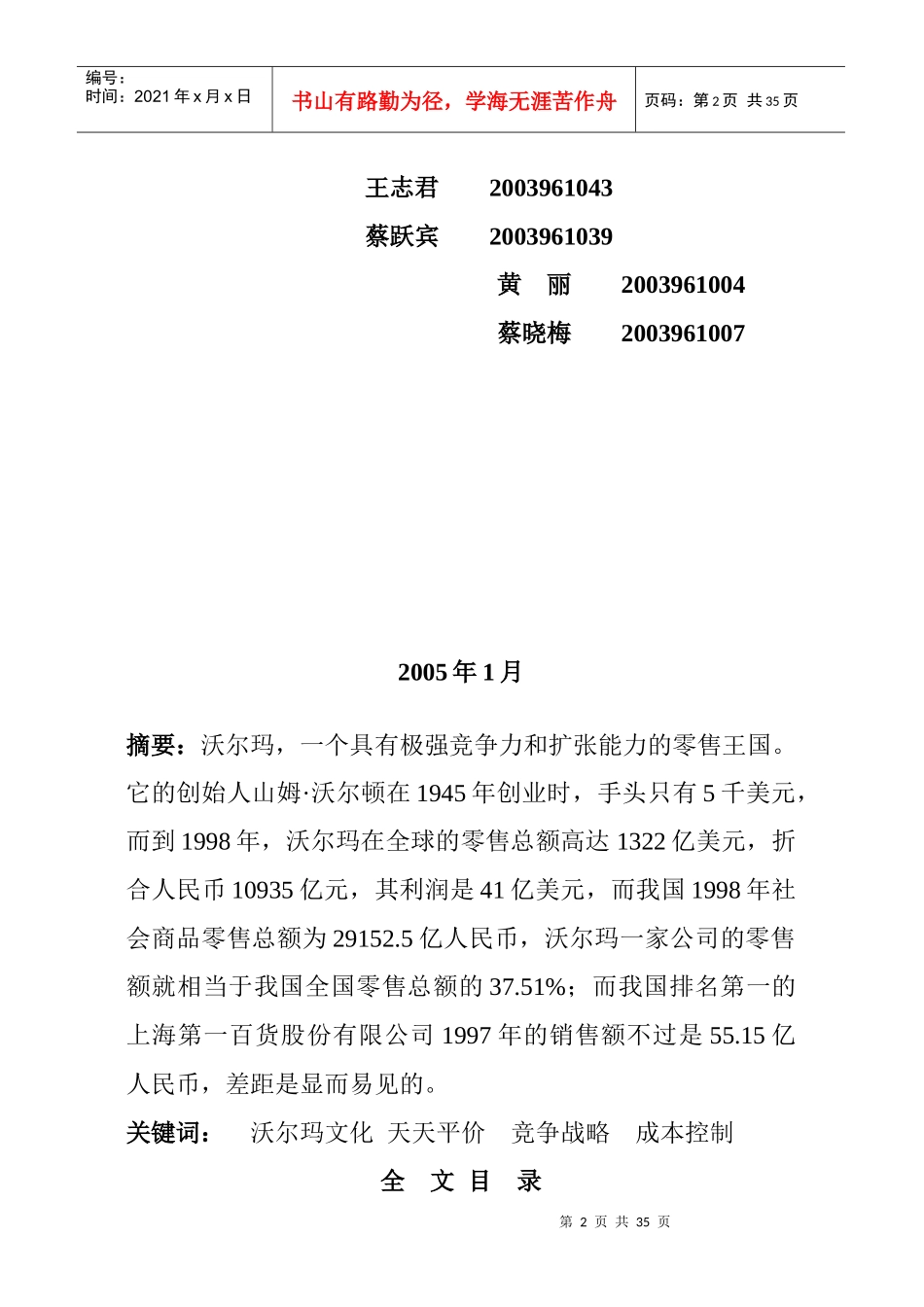 编号：
时间：2021 年 x 月 x 日

书山有路勤为径，学海无涯苦作舟

页码：第 2 页 共 35 页

王志君 2003961043
蔡跃宾 2003961039
黄 丽 2003961004
蔡晓梅 2003961007

2005 年 1 月

摘要：沃尔玛，一个具有极强竞争力和扩张能力的零售王国。它的创始人山姆·沃尔顿在 1945 年创业时，手头只有 5 千美元，而到 1998 年，沃尔玛在全球的零售总额高达 1322 亿美元，折合人民币 10935 亿元，其利润是 41 亿美元，而我国 1998 年社会商品零售总额为 29152.5 亿人民币，沃尔玛一家公司的零售额就相当于我国全国零售总额的 37.51%；而我国排名第一的上海第一百货股份有限公司 1997 年的销售额不过是 55.15 亿人民币，差距是显而易见的。

关键词： 沃尔玛文化 天天平价 竞争战略 成本控制

全 文 目 录

第 2 页 共 35 页